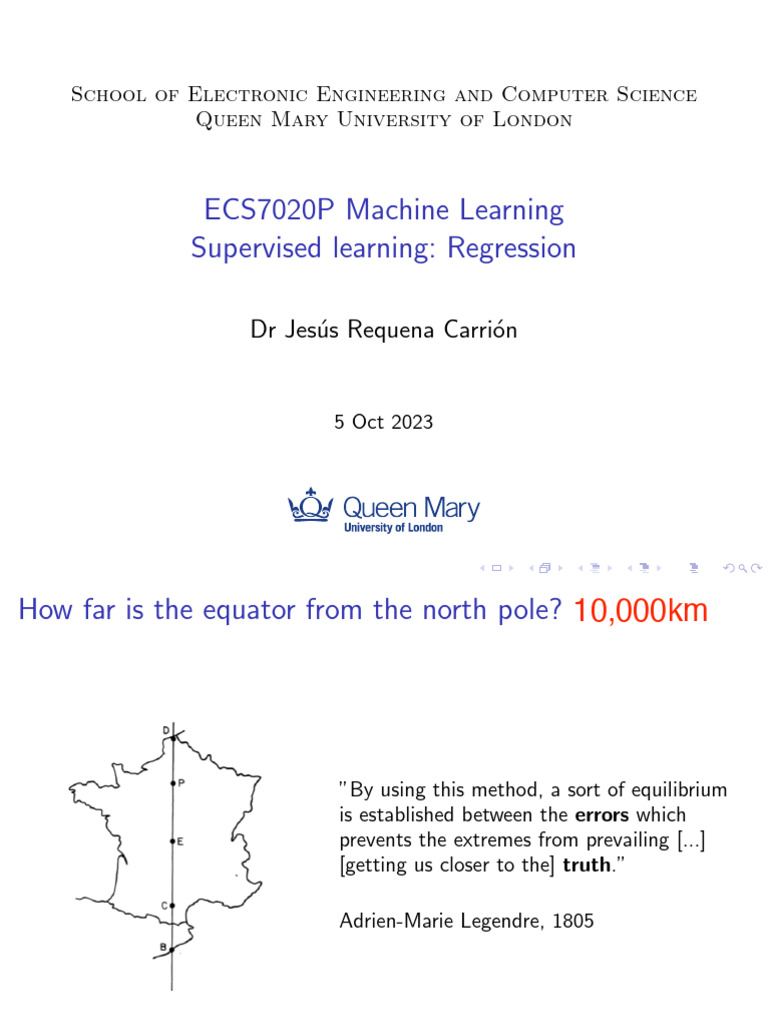 School of Electronic Engineering and Computer Science
Queen Mary University of London

ECS7020P Machine Learning
Supervised learning: Regression

Dr Jesús Requena Carrión

5 Oct 2023

Queen Mary
University of London

How far is the equator from the north pole? 10,000km

D
P
E
C
B

"By using this method, a sort of equilibrium is established between the **errors** which prevents the extremes from prevailing [...] [getting us closer to the] **truth**."

Adrien-Marie Legendre, 1805